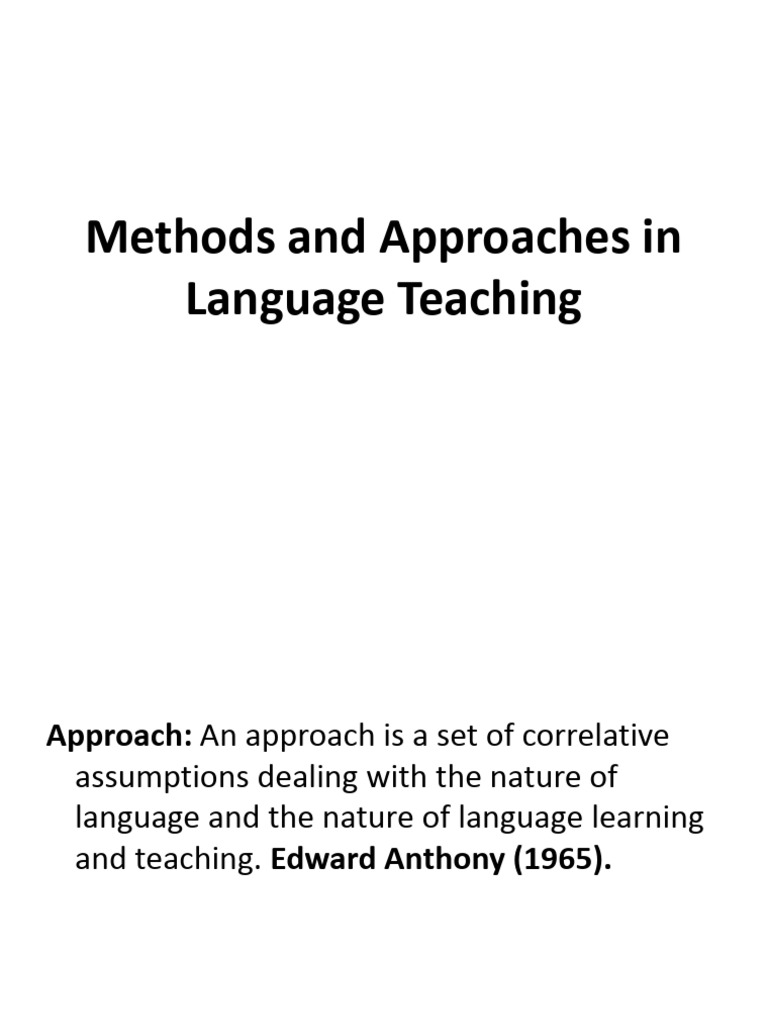 Methods and Approaches in Language Teaching

Approach: An approach is a set of correlative assumptions dealing with the nature of language and the nature of language learning and teaching. Edward Anthony (1965).